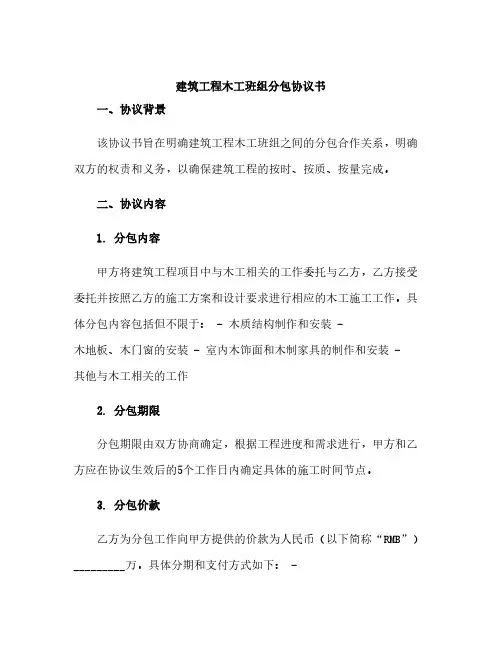 建筑工程木工班组分包协议书

一、协议背景

该协议书旨在明确建筑工程木工班组之间的分包合作关系，明确双方的权责和义务，以确保建筑工程的按时、按质、按量完成。

二、协议内容

1. 分包内容

甲方将建筑工程项目中与木工相关的工作委托与乙方，乙方接受委托并按照乙方的施工方案和设计要求进行相应的木工施工工作。具体分包内容包括但不限于： - 木质结构制作和安装 - 木地板、木门窗的安装 - 室内木饰面和木制家具的制作和安装 - 其他与木工相关的工作

2. 分包期限

分包期限由双方协商确定，根据工程进度和需求进行，甲方和乙方应在协议生效后的5个工作日内确定具体的施工时间节点。

3. 分包价款

乙方为分包工作向甲方提供的价款为人民币（以下简称“RMB”）_________万，具体分期和支付方式如下： -